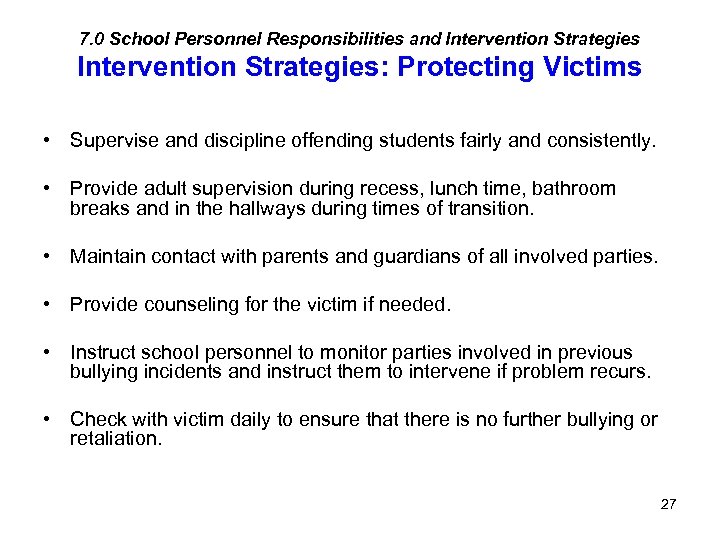 7.0 School Personnel Responsibilities and Intervention Strategies
Intervention Strategies: Protecting Victims

• Supervise and discipline offending students fairly and consistently.

• Provide adult supervision during recess, lunch time, bathroom breaks and in the hallways during times of transition.

• Maintain contact with parents and guardians of all involved parties.

• Provide counseling for the victim if needed.

• Instruct school personnel to monitor parties involved in previous bullying incidents and instruct them to intervene if problem recurs.

• Check with victim daily to ensure that there is no further bullying or retaliation.

27